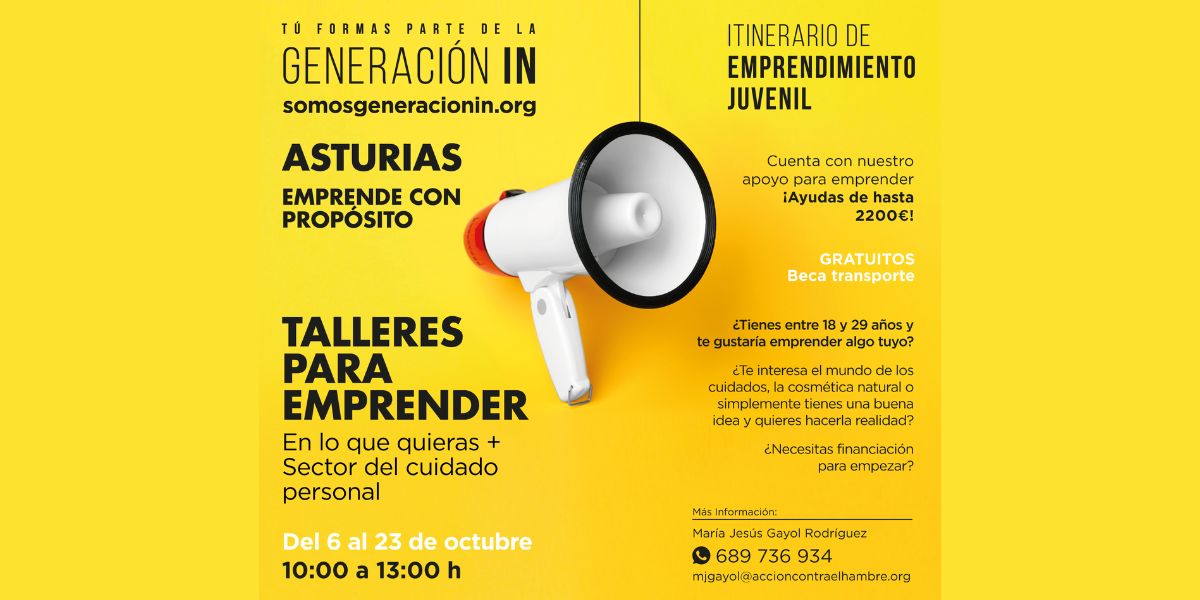 TÚ FORMAS PARTE DE LA
GENERACIÓN IN
somosgeneracionin.org

ASTURIAS
EMPRENDE CON PROPÓSITO

TALLERES PARA EMPRENDER
En lo que quieras + Sector del cuidado personal

Del 6 al 23 de octubre
10:00 a 13:00 h

ITINERARIO DE
EMPRENDIMIENTO JUVENIL

Cuenta con nuestro apoyo para emprender ¡Ayudas de hasta 2200€!

GRATUITOS
Beca transporte

¿Tienes entre 18 y 29 años y te gustaría emprender algo tuyo?

¿Te interesa el mundo de los cuidados, la cosmética natural o simplemente tienes una buena idea y quieres hacerla realidad?

¿Necesitas financiación para empezar?

Más Información:
María Jesús Gayol Rodríguez
689 736 934
mjgayol@accioncontraelhambre.org